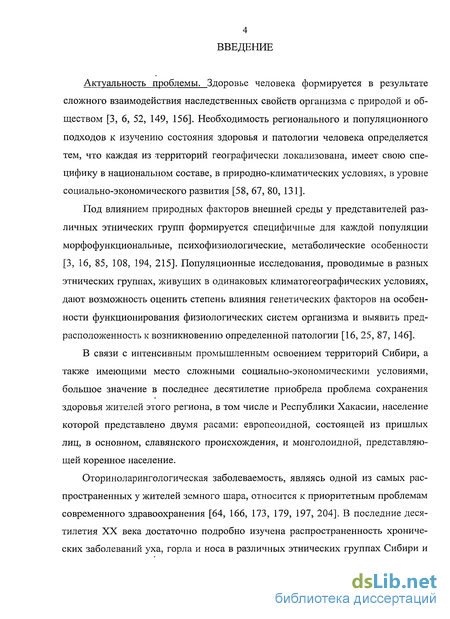 4

ВВЕДЕНИЕ

Актуальность проблемы. Здоровье человека формируется в результате сложного взаимодействия наследственных свойств организма с природой и обществом [3, 6, 52, 149, 156]. Необходимость регионального и популяционного подходов к изучению состояния здоровья и патологии человека определяется тем, что каждая из территорий географически локализована, имеет свою специфику в национальном составе, в природно-климатических условиях, в уровне социально-экономического развития [58, 67, 80, 131].

Под влиянием природных факторов внешней среды у представителей различных этнических групп формируется специфичные для каждой популяции морфофункциональные, психофизиологические, метаболические особенности [3, 16, 85, 108, 194, 215]. Популяционные исследования, проводимые в разных этнических группах, живущих в одинаковых климатогеографических условиях, дают возможность оценить степень влияния генетических факторов на особенности функционирования физиологических систем организма и выявить предрасположенность к возникновению определенной патологии [16, 25, 87, 146].

В связи с интенсивным промышленным освоением территорий Сибири, а также имеющими место сложными социально-экономическими условиями, большое значение в последнее десятилетие приобрела проблема сохранения здоровья жителей этого региона, в том числе и Республики Хакасии, население которой представлено двумя расами: европеоидной, состоящей из пришлых лиц, в основном, славянского происхождения, и монголоидной, представляющей коренное население.

Оториноларингологическая заболеваемость, являясь одной из самых распространенных у жителей земного шара, относится к приоритетным проблемам современного здравоохранения [64, 166, 173, 179, 197, 204]. В последние десятилетия XX века достаточно подробно изучена распространенность хронических заболеваний уха, горла и носа в различных этнических группах Сибири и

dsLib.net
библиотека диссертаций